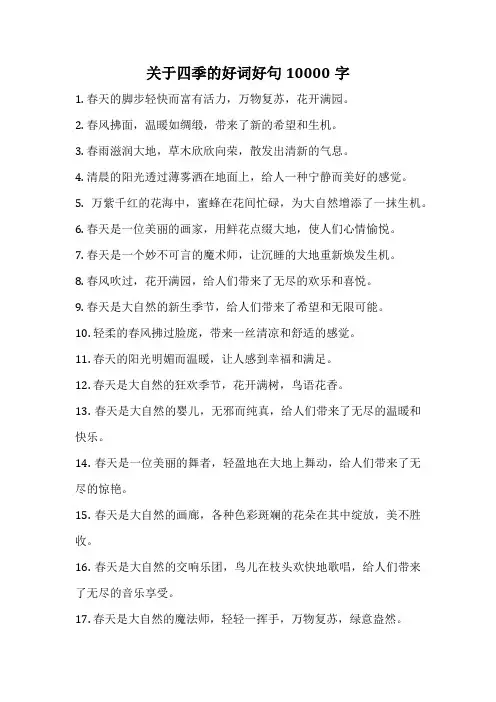 关于四季的好词好句 10000 字

1. 春天的脚步轻快而富有活力，万物复苏，花开满园。

2. 春风拂面，温暖如绸缎，带来了新的希望和生机。

3. 春雨滋润大地，草木欣欣向荣，散发出清新的气息。

4. 清晨的阳光透过薄雾洒在地面上，给人一种宁静而美好的感觉。

5. 万紫千红的花海中，蜜蜂在花间忙碌，为大自然增添了一抹生机。

6. 春天是一位美丽的画家，用鲜花点缀大地，使人们心情愉悦。

7. 春天是一个妙不可言的魔术师，让沉睡的大地重新焕发生机。

8. 春风吹过，花开满园，给人们带来了无尽的欢乐和喜悦。

9. 春天是大自然的新生季节，给人们带来了希望和无限可能。

10. 轻柔的春风拂过脸庞，带来一丝清凉和舒适的感觉。

11. 春天的阳光明媚而温暖，让人感到幸福和满足。

12. 春天是大自然的狂欢季节，花开满树，鸟语花香。

13. 春天是大自然的婴儿，无邪而纯真，给人们带来了无尽的温暖和快乐。

14. 春天是一位美丽的舞者，轻盈地在大地上舞动，给人们带来了无尽的惊艳。

15. 春天是大自然的画廊，各种色彩斑斓的花朵在其中绽放，美不胜收。

16. 春天是大自然的交响乐团，鸟儿在枝头欢快地歌唱，给人们带来了无尽的音乐享受。

17. 春天是大自然的魔法师，轻轻一挥手，万物复苏，绿意盎然。